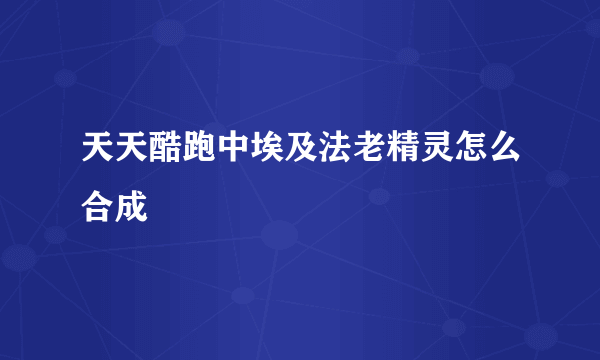 天天酷跑中埃及法老精灵怎么合成